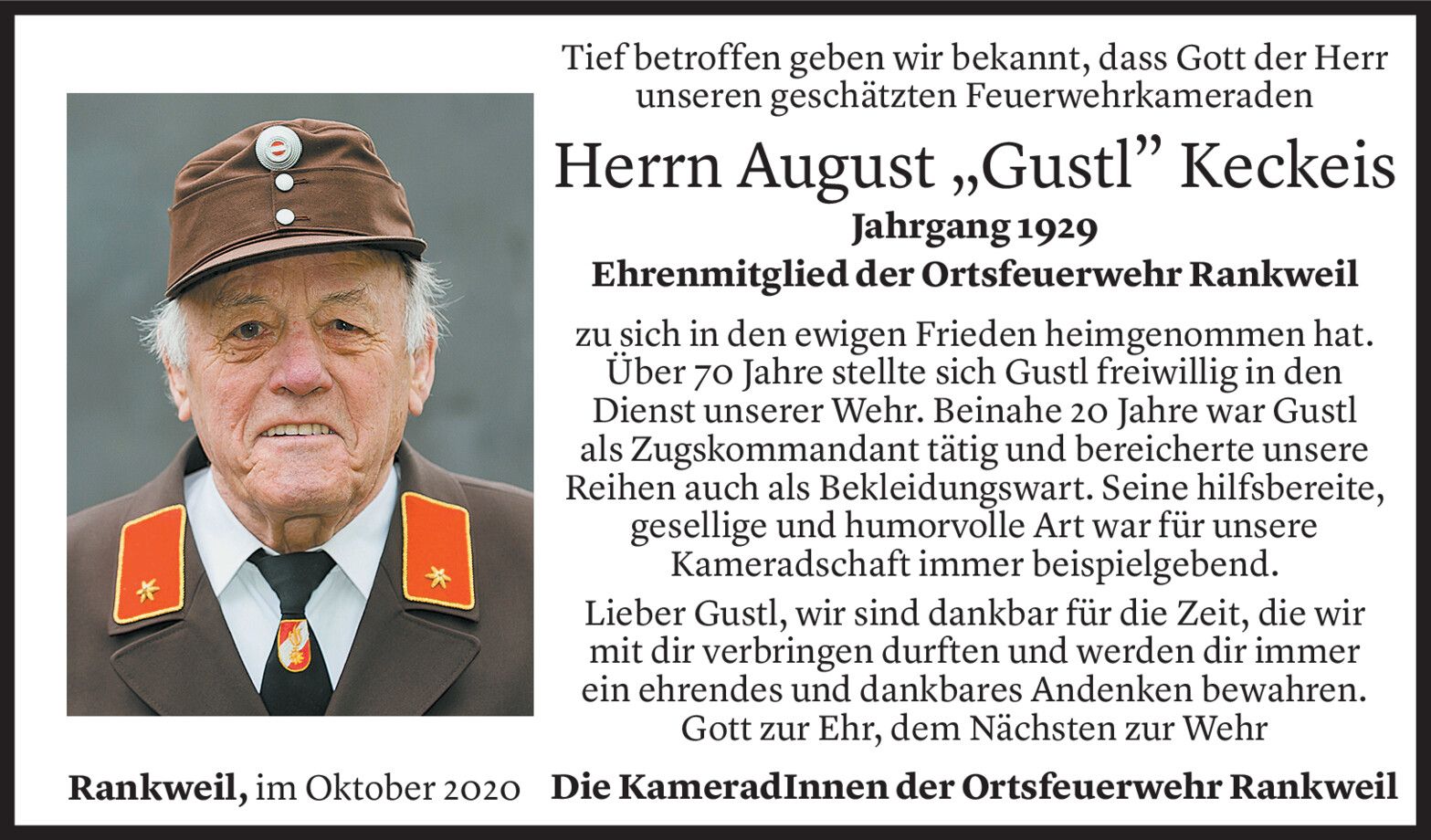 Tief betroffen geben wir bekannt, dass Gott der Herr unseren geschätzten Feuerwehrkameraden

Herrn August „Gustl" Keckeis

Jahrgang 1929

Ehrenmitglied der Ortsfeuerwehr Rankweil

zu sich in den ewigen Frieden heimgenommen hat. Über 70 Jahre stellte sich Gustl freiwillig in den Dienst unserer Wehr. Beinahe 20 Jahre war Gustl als Zugskommandant tätig und bereicherte unsere Reihen auch als Bekleidungswart. Seine hilfsbereite, gesellige und humorvolle Art war für unsere Kameradschaft immer beispielgebend.

Lieber Gustl, wir sind dankbar für die Zeit, die wir mit dir verbringen durften und werden dir immer ein ehrendes und dankbares Andenken bewahren.

Gott zur Ehr, dem Nächsten zur Wehr

Rankweil, im Oktober 2020

Die KameradInnen der Ortsfeuerwehr Rankweil